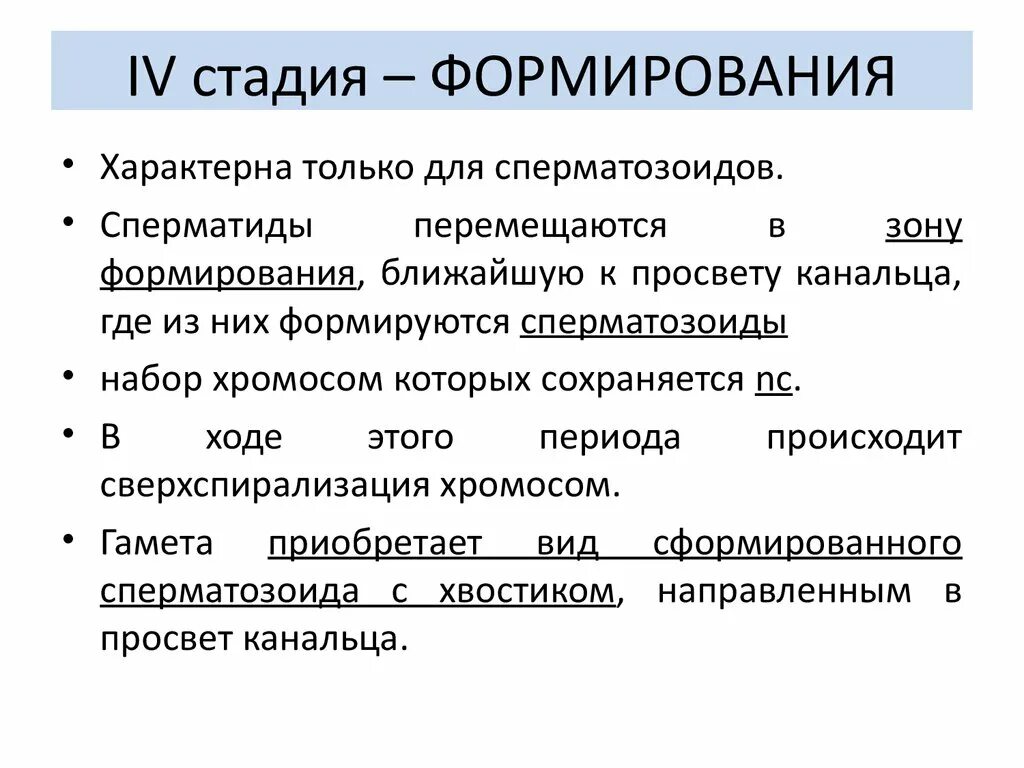 IV стадия – ФОРМИРОВАНИЯ

• Характерна только для сперматозоидов.

• Сперматиды перемещаются в зону формирования, ближайшую к просвету канальца, где из них формируются сперматозоиды

• набор хромосом которых сохраняется nc.

• В ходе этого периода происходит сверхспирализация хромосом.

• Гамета приобретает вид сформированного сперматозоида с хвостиком, направленным в просвет канальца.